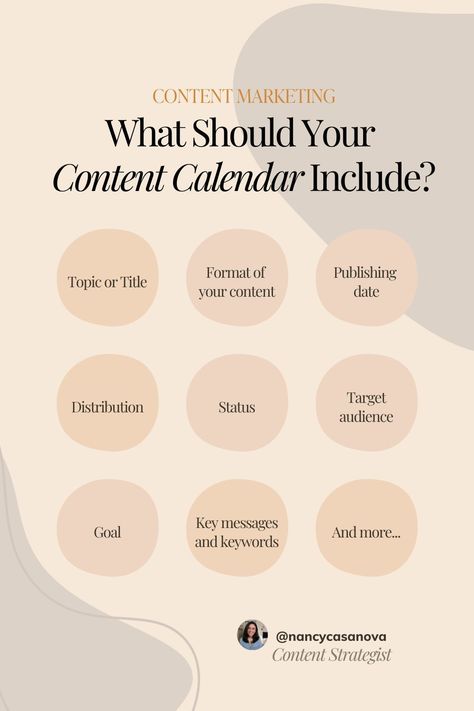 CONTENT MARKETING

What Should Your Content Calendar Include?

Topic or Title

Format of your content

Publishing date

Distribution

Status

Target audience

Goal

Key messages and keywords

And more...

@nancycasanova
Content Strategist